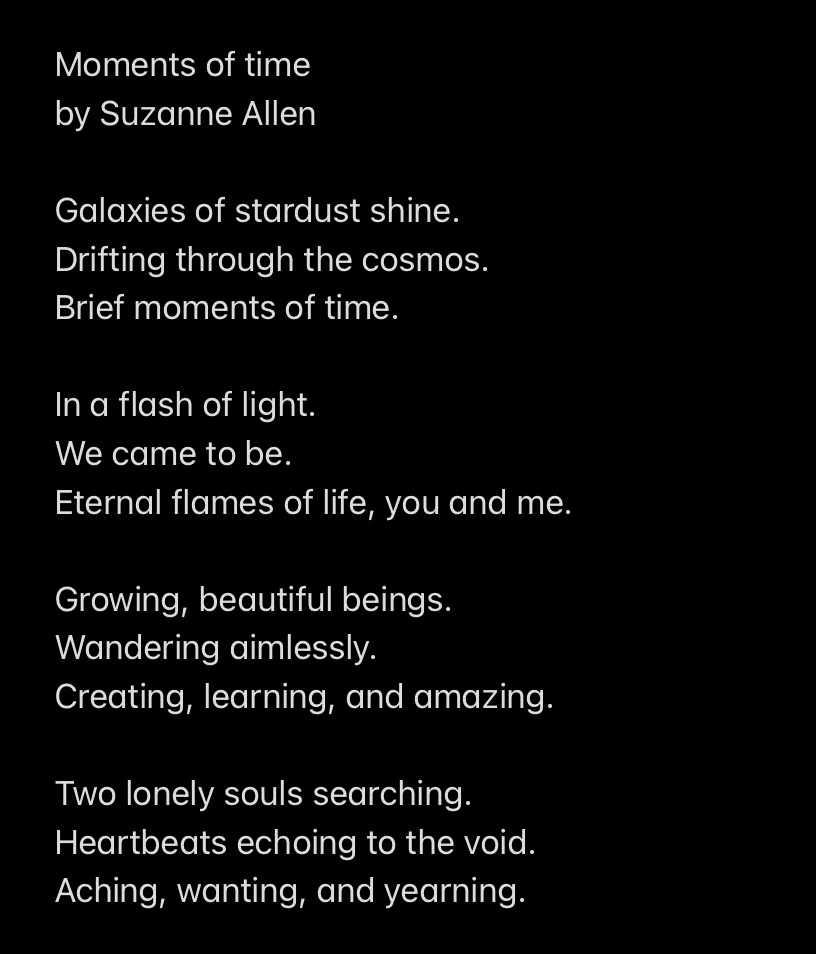 Moments of time
by Suzanne Allen

Galaxies of stardust shine.
Drifting through the cosmos.
Brief moments of time.

In a flash of light.
We came to be.
Eternal flames of life, you and me.

Growing, beautiful beings.
Wandering aimlessly.
Creating, learning, and amazing.

Two lonely souls searching.
Heartbeats echoing to the void.
Aching, wanting, and yearning.